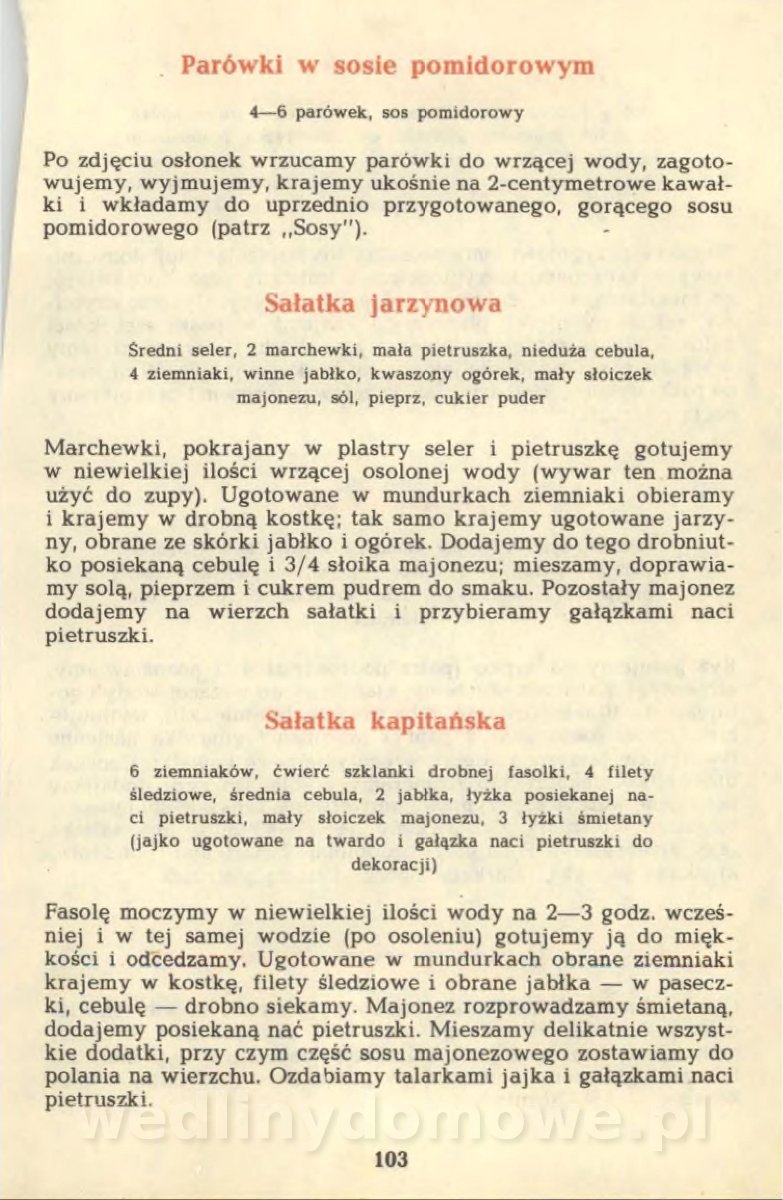 Parówki w sosie pomidorowym

4—6 parówek, sos pomidorowy

Po zdjęciu osłonek wrzucamy parówki do wrzącej wody, zagotowujemy, wyjmujemy, krajemy ukośnie na 2-centymetrowe kawałki i wkładamy do uprzednio przygotowanego, gorącego sosu pomidorowego (patrz „Sosy").

Sałatka jarzynowa

Średni seler, 2 marchewki, mała pietruszka, nieduża cebula, 4 ziemniaki, winne jabłko, kwaszony ogórek, mały słoiczek majonezu, sól, pieprz, cukier puder

Marchewki, pokrajany w plastry seler i pietruszkę gotujemy w niewielkiej ilości wrzącej osolonej wody (wywar ten można użyć do zupy). Ugotowane w mundurkach ziemniaki obieramy i krajemy w drobną kostkę; tak samo krajemy ugotowane jarzyny, obrane ze skórki jabłko i ogórek. Dodajemy do tego drobniutko posiekaną cebulę i 3/4 słoika majonezu; mieszamy, doprawiamy solą, pieprzem i cukrem pudrem do smaku. Pozostały majonez dodajemy na wierzch sałatki i przybieramy gałązkami naci pietruszki.

Sałatka kapitańska

6 ziemniaków, ćwierć szklanki drobnej fasolki, 4 filety śledziowe, średnia cebula, 2 jabłka, łyżka posiekanej naci pietruszki, mały słoiczek majonezu, 3 łyżki śmietany (jajko ugotowane na twardo i gałązka naci pietruszki do dekoracji)

Fasolę moczymy w niewielkiej ilości wody na 2—3 godz. wcześniej i w tej samej wodzie (po osoleniu) gotujemy ją do miękkości i odcedzamy. Ugotowane w mundurkach obrane ziemniaki krajemy w kostkę, filety śledziowe i obrane jabłka — w paseczki, cebulę — drobno siekamy. Majonez rozprowadzamy śmietaną, dodajemy posiekaną nać pietruszki. Mieszamy delikatnie wszystkie dodatki, przy czym część sosu majonezowego zostawiamy do polania na wierzchu. Ozdabiamy talarkami jajka i gałązkami naci pietruszki.

wedlinydomowe.pl

103